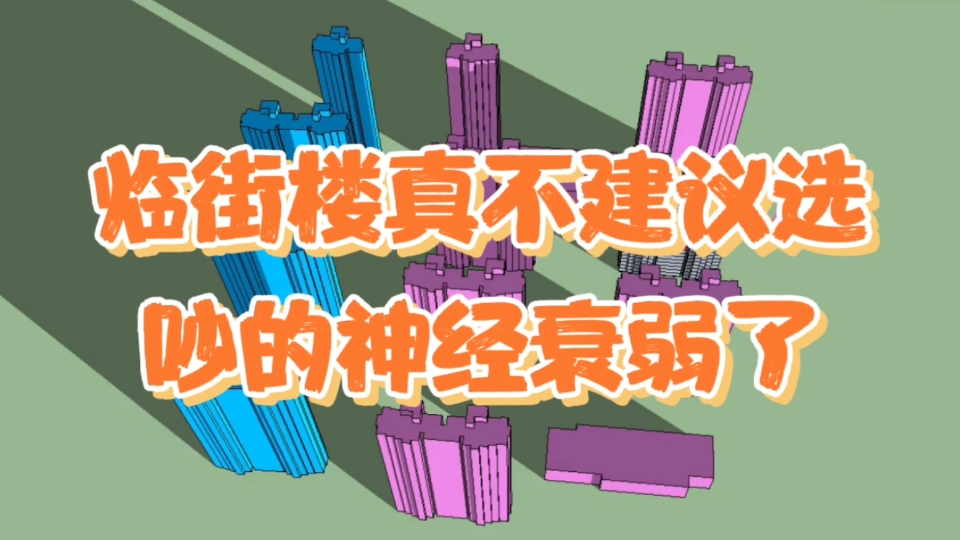 临街楼真不建议选
吵的神经衰弱了